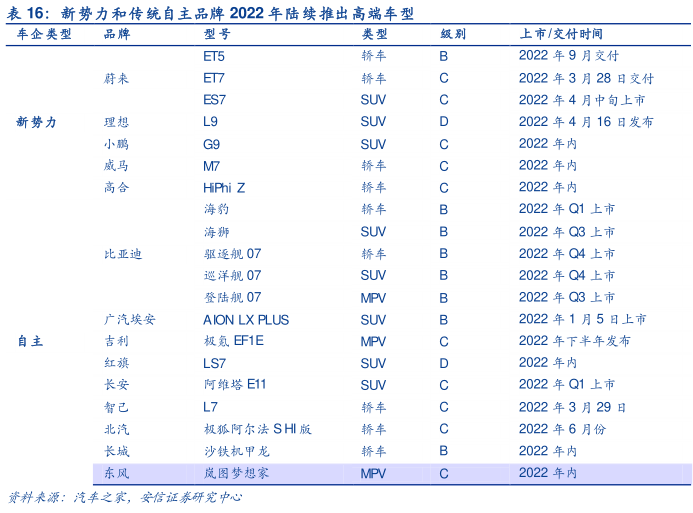 表 16：新势力和传统自主品牌 2022 年陆续推出高端车型

| 车企类型 | 品牌 | 型号 | 类型 | 级别 | 上市/交付时间 |
|---|---|---|---|---|---|
| 新势力 | 蔚来 | ET5 | 轿车 | B | 2022 年 9 月交付 |
| | | ET7 | 轿车 | C | 2022 年 3 月 28 日交付 |
| | | ES7 | SUV | C | 2022 年 4 月中旬上市 |
| | 理想 | L9 | SUV | D | 2022 年 4 月 16 日发布 |
| | 小鹏 | G9 | SUV | C | 2022 年内 |
| | 威马 | M7 | 轿车 | C | 2022 年内 |
| | 高合 | HiPhi Z | 轿车 | C | 2022 年内 |
| 自主 | 比亚迪 | 海豹 | 轿车 | B | 2022 年 Q1 上市 |
| | | 海狮 | SUV | B | 2022 年 Q3 上市 |
| | | 驱逐舰 07 | 轿车 | B | 2022 年 Q4 上市 |
| | | 巡洋舰 07 | SUV | B | 2022 年 Q4 上市 |
| | | 登陆舰 07 | MPV | B | 2022 年 Q3 上市 |
| | 广汽埃安 | AION LX PLUS | SUV | B | 2022 年 1 月 5 日上市 |
| | 吉利 | 极氪 EF1E | MPV | C | 2022 年下半年发布 |
| | 红旗 | LS7 | SUV | D | 2022 年内 |
| | 长安 | 阿维塔 E11 | SUV | C | 2022 年 Q1 上市 |
| | 智己 | L7 | 轿车 | C | 2022 年 3 月 29 日 |
| | 北汽 | 极狐阿尔法 S HI 版 | 轿车 | C | 2022 年 6 月份 |
| | 长城 | 沙铁机甲龙 | 轿车 | B | 2022 年内 |
| | 东风 | 岚图梦想家 | MPV | C | 2022 年内 |

资料来源：汽车之家，安信证券研究中心